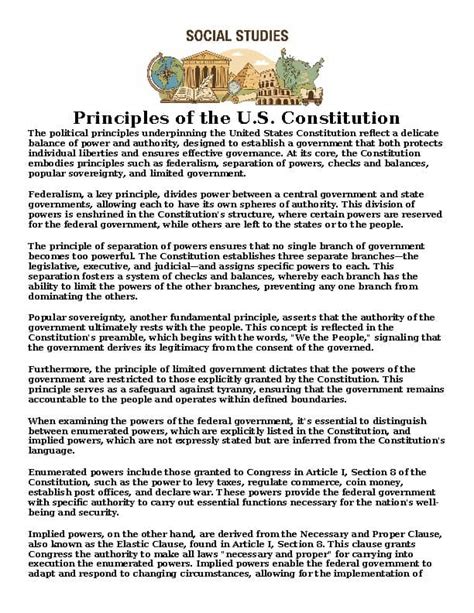 SOCIAL STUDIES

Principles of the U.S. Constitution

The political principles underpinning the United States Constitution reflect a delicate balance of power and authority, designed to establish a government that both protects individual liberties and ensures effective governance. At its core, the Constitution embodies principles such as federalism, separation of powers, checks and balances, popular sovereignty, and limited government.

Federalism, a key principle, divides power between a central government and state governments, allowing each to have its own spheres of authority. This division of powers is enshrined in the Constitution's structure, where certain powers are reserved for the federal government, while others are left to the states or to the people.

The principle of separation of powers ensures that no single branch of government becomes too powerful. The Constitution establishes three separate branches—the legislative, executive, and judicial—and assigns specific powers to each. This separation fosters a system of checks and balances, whereby each branch has the ability to limit the powers of the other branches, preventing any one branch from dominating the others.

Popular sovereignty, another fundamental principle, asserts that the authority of the government ultimately rests with the people. This concept is reflected in the Constitution's preamble, which begins with the words, "We the People," signaling that the government derives its legitimacy from the consent of the governed.

Furthermore, the principle of limited government dictates that the powers of the government are restricted to those explicitly granted by the Constitution. This principle serves as a safeguard against tyranny, ensuring that the government remains accountable to the people and operates within defined boundaries.

When examining the powers of the federal government, it's essential to distinguish between enumerated powers, which are explicitly listed in the Constitution, and implied powers, which are not expressly stated but are inferred from the Constitution's language.

Enumerated powers include those granted to Congress in Article I, Section 8 of the Constitution, such as the power to levy taxes, regulate commerce, coin money, establish post offices, and declare war. These powers provide the federal government with specific authority to carry out essential functions necessary for the nation's well-being and security.

Implied powers, on the other hand, are derived from the Necessary and Proper Clause, also known as the Elastic Clause, found in Article I, Section 8. This clause grants Congress the authority to make all laws "necessary and proper" for carrying into execution the enumerated powers. Implied powers enable the federal government to adapt and respond to changing circumstances, allowing for the implementation of